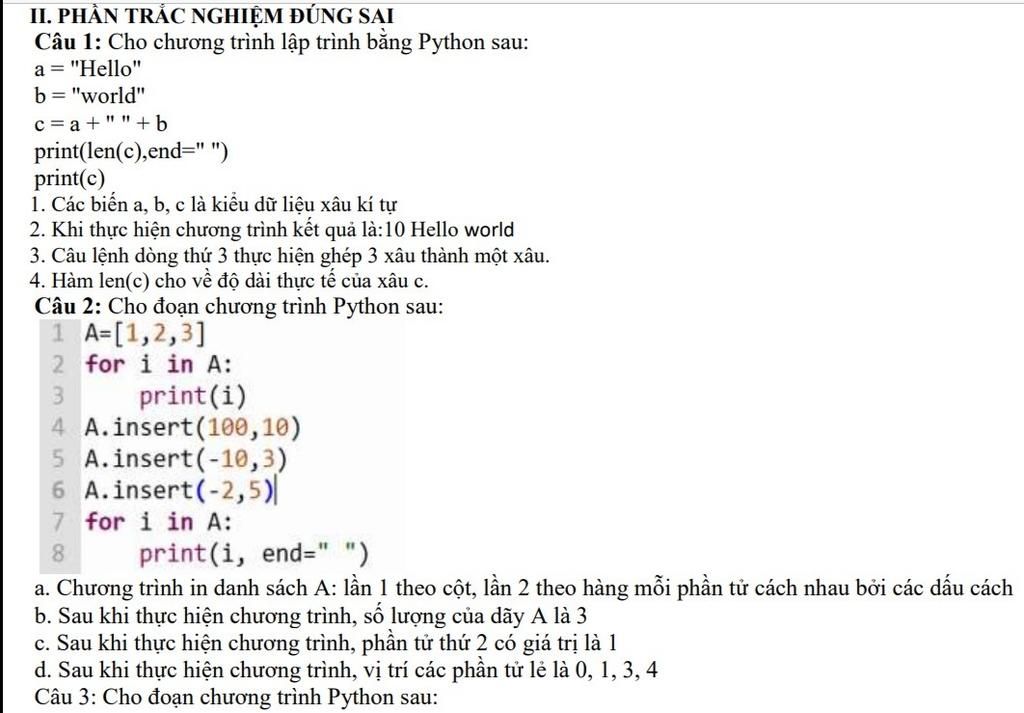 II. PHẦN TRẮC NGHIỆM ĐÚNG SAI
Câu 1: Cho chương trình lập trình bằng Python sau:
a = "Hello"
b = "world"
c = a + " " + b
print(len(c),end=" ")
print(c)
1. Các biến a, b, c là kiểu dữ liệu xâu kí tự
2. Khi thực hiện chương trình kết quả là:10 Hello world
3. Câu lệnh dòng thứ 3 thực hiện ghép 3 xâu thành một xâu.
4. Hàm len(c) cho về độ dài thực tế của xâu c.
Câu 2: Cho đoạn chương trình Python sau:
1 A=[1,2,3]
2 for i in A:
3 print(i)
4 A.insert(100,10)
5 A.insert(-10,3)
6 A.insert(-2,5)
7 for i in A:
8 print(i, end=" ")
a. Chương trình in danh sách A: lần 1 theo cột, lần 2 theo hàng mỗi phần tử cách nhau bởi các dấu cách
b. Sau khi thực hiện chương trình, số lượng của dãy A là 3
c. Sau khi thực hiện chương trình, phần tử thứ 2 có giá trị là 1
d. Sau khi thực hiện chương trình, vị trí các phần tử lẻ là 0, 1, 3, 4
Câu 3: Cho đoạn chương trình Python sau: